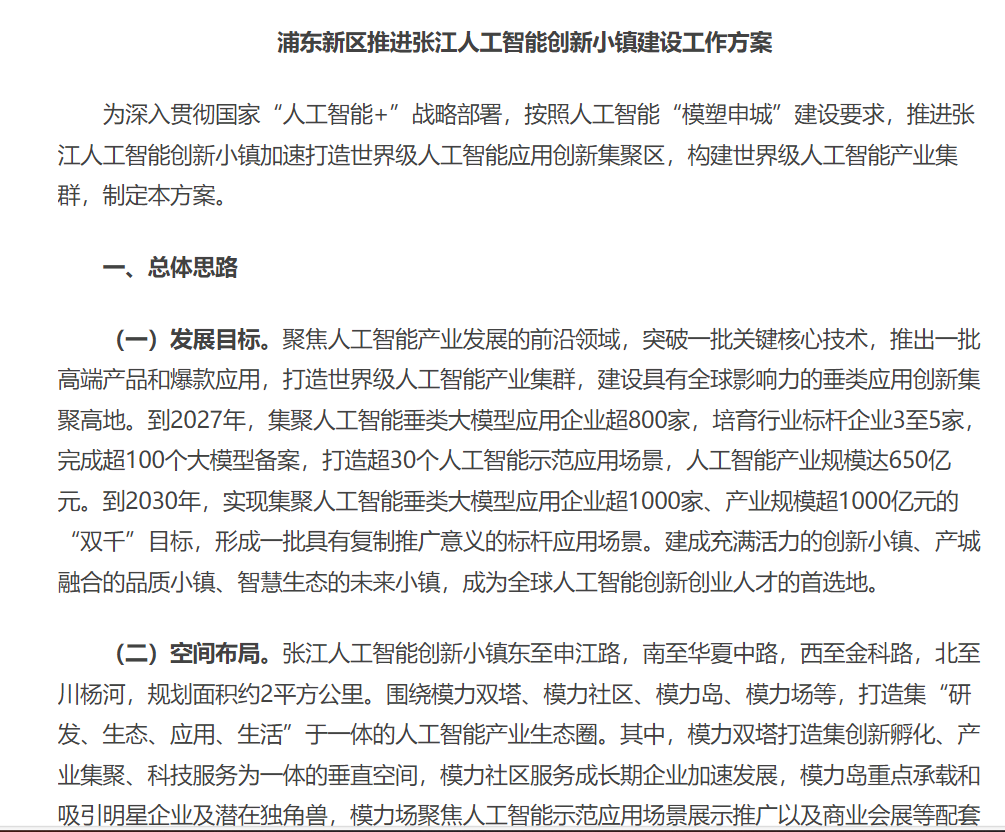 浦东新区推进张江人工智能创新小镇建设工作方案

为深入贯彻国家“人工智能+”战略部署，按照人工智能“模塑申城”建设要求，推进张江人工智能创新小镇加速打造世界级人工智能应用创新集聚区，构建世界级人工智能产业集群，制定本方案。

一、总体思路

（一）发展目标。聚焦人工智能产业发展的前沿领域，突破一批关键核心技术，推出一批高端产品和爆款应用，打造世界级人工智能产业集群，建设具有全球影响力的垂类应用创新集聚高地。到2027年，集聚人工智能垂类大模型应用企业超800家，培育行业标杆企业3至5家，完成超100个大模型备案，打造超30个人工智能示范应用场景，人工智能产业规模达650亿元。到2030年，实现集聚人工智能垂类大模型应用企业超1000家、产业规模超1000亿元的“双千”目标，形成一批具有复制推广意义的标杆应用场景。建成充满活力的创新小镇、产城融合的品质小镇、智慧生态的未来小镇，成为全球人工智能创新创业人才的首选地。

（二）空间布局。张江人工智能创新小镇东至申江路，南至华夏中路，西至金科路，北至川杨河，规划面积约2平方公里。围绕模力双塔、模力社区、模力岛、模力场等，打造集“研发、生态、应用、生活”于一体的人工智能产业生态圈。其中，模力双塔打造集创新孵化、产业集聚、科技服务为一体的垂直空间，模力社区服务成长期企业加速发展，模力岛重点承载和吸引明星企业及潜在独角兽，模力场聚焦人工智能示范应用场景展示推广以及商业会展等配套